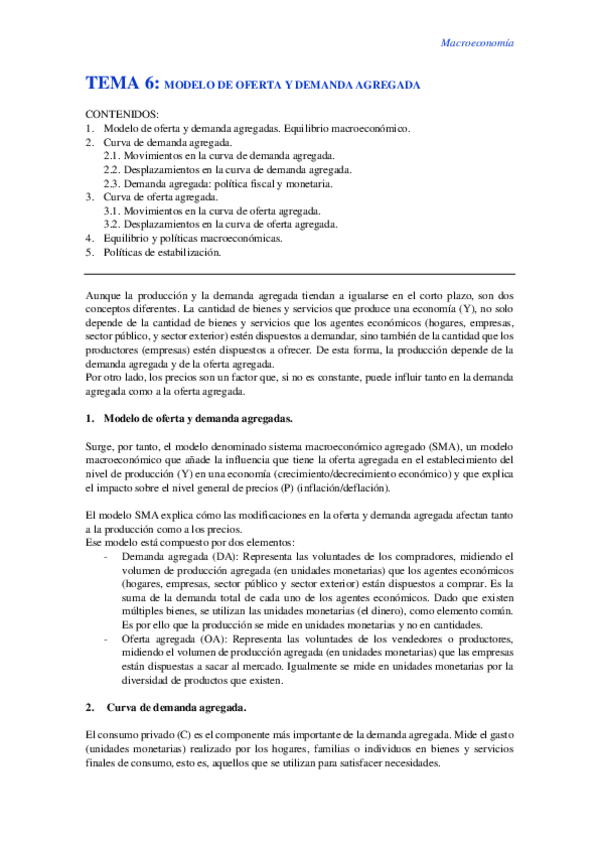 Macroeconomía

TEMA 6: MODELO DE OFERTA Y DEMANDA AGREGADA

CONTENIDOS:
1. Modelo de oferta y demanda agregadas. Equilibrio macroeconómico.
2. Curva de demanda agregada.
2.1. Movimientos en la curva de demanda agregada.
2.2. Desplazamientos en la curva de demanda agregada.
2.3. Demanda agregada: política fiscal y monetaria.
3. Curva de oferta agregada.
3.1. Movimientos en la curva de oferta agregada.
3.2. Desplazamientos en la curva de oferta agregada.
4. Equilibrio y políticas macroeconómicas.
5. Políticas de estabilización.

Aunque la producción y la demanda agregada tiendan a igualarse en el corto plazo, son dos conceptos diferentes. La cantidad de bienes y servicios que produce una economía (Y), no solo depende de la cantidad de bienes y servicios que los agentes económicos (hogares, empresas, sector público, y sector exterior) estén dispuestos a demandar, sino también de la cantidad que los productores (empresas) estén dispuestos a ofrecer. De esta forma, la producción depende de la demanda agregada y de la oferta agregada.
Por otro lado, los precios son un factor que, si no es constante, puede influir tanto en la demanda agregada como a la oferta agregada.

1. Modelo de oferta y demanda agregadas.

Surge, por tanto, el modelo denominado sistema macroeconómico agregado (SMA), un modelo macroeconómico que añade la influencia que tiene la oferta agregada en el establecimiento del nivel de producción (Y) en una economía (crecimiento/decrecimiento económico) y que explica el impacto sobre el nivel general de precios (P) (inflación/deflación).

El modelo SMA explica cómo las modificaciones en la oferta y demanda agregada afectan tanto a la producción como a los precios.
Ese modelo está compuesto por dos elementos:
- Demanda agregada (DA): Representa las voluntades de los compradores, midiendo el volumen de producción agregada (en unidades monetarias) que los agentes económicos (hogares, empresas, sector público y sector exterior) están dispuestos a comprar. Es la suma de la demanda total de cada uno de los agentes económicos. Dado que existen múltiples bienes, se utilizan las unidades monetarias (el dinero), como elemento común. Es por ello que la producción se mide en unidades monetarias y no en cantidades.
- Oferta agregada (OA): Representa las voluntades de los vendedores o productores, midiendo el volumen de producción agregada (en unidades monetarias) que las empresas están dispuestas a sacar al mercado. Igualmente se mide en unidades monetarias por la diversidad de productos que existen.

2. Curva de demanda agregada.

El consumo privado (C) es el componente más importante de la demanda agregada. Mide el gasto (unidades monetarias) realizado por los hogares, familias o individuos en bienes y servicios finales de consumo, esto es, aquellos que se utilizan para satisfacer necesidades.